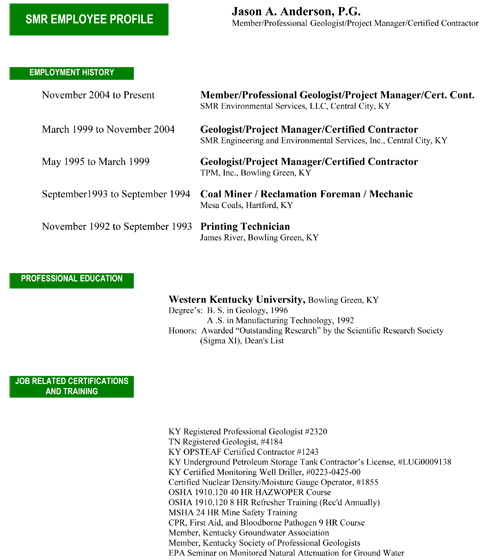 SMR EMPLOYEE PROFILE

Jason A. Anderson, P.G.
Member/Professional Geologist/Project Manager/Certified Contractor

EMPLOYMENT HISTORY

November 2004 to Present
Member/Professional Geologist/Project Manager/Cert. Cont.
SMR Environmental Services, LLC, Central City, KY

March 1999 to November 2004
Geologist/Project Manager/Certified Contractor
SMR Engineering and Environmental Services, Inc., Central City, KY

May 1995 to March 1999
Geologist/Project Manager/Certified Contractor
TPM, Inc., Bowling Green, KY

September1993 to September 1994
Coal Miner / Reclamation Foreman / Mechanic
Mesa Coals, Hartford, KY

November 1992 to September 1993
Printing Technician
James River, Bowling Green, KY

PROFESSIONAL EDUCATION

Western Kentucky University, Bowling Green, KY
Degree's: B. S. in Geology, 1996
A .S. in Manufacturing Technology, 1992
Honors: Awarded "Outstanding Research" by the Scientific Research Society (Sigma XI), Dean's List

JOB RELATED CERTIFICATIONS AND TRAINING

KY Registered Professional Geologist #2320
TN Registered Geologist, #4184
KY OPSTEAF Certified Contractor #1243
KY Underground Petroleum Storage Tank Contractor's License, #LUG0009138
KY Certified Monitoring Well Driller, #0223-0425-00
Certified Nuclear Density/Moisture Gauge Operator, #1855
OSHA 1910.120 40 HR HAZWOPER Course
OSHA 1910.120 8 HR Refresher Training (Rec'd Annually)
MSHA 24 HR Mine Safety Training
CPR, First Aid, and Bloodborne Pathogen 9 HR Course
Member, Kentucky Groundwater Association
Member, Kentucky Society of Professional Geologists
EPA Seminar on Monitored Natural Attenuation for Ground Water